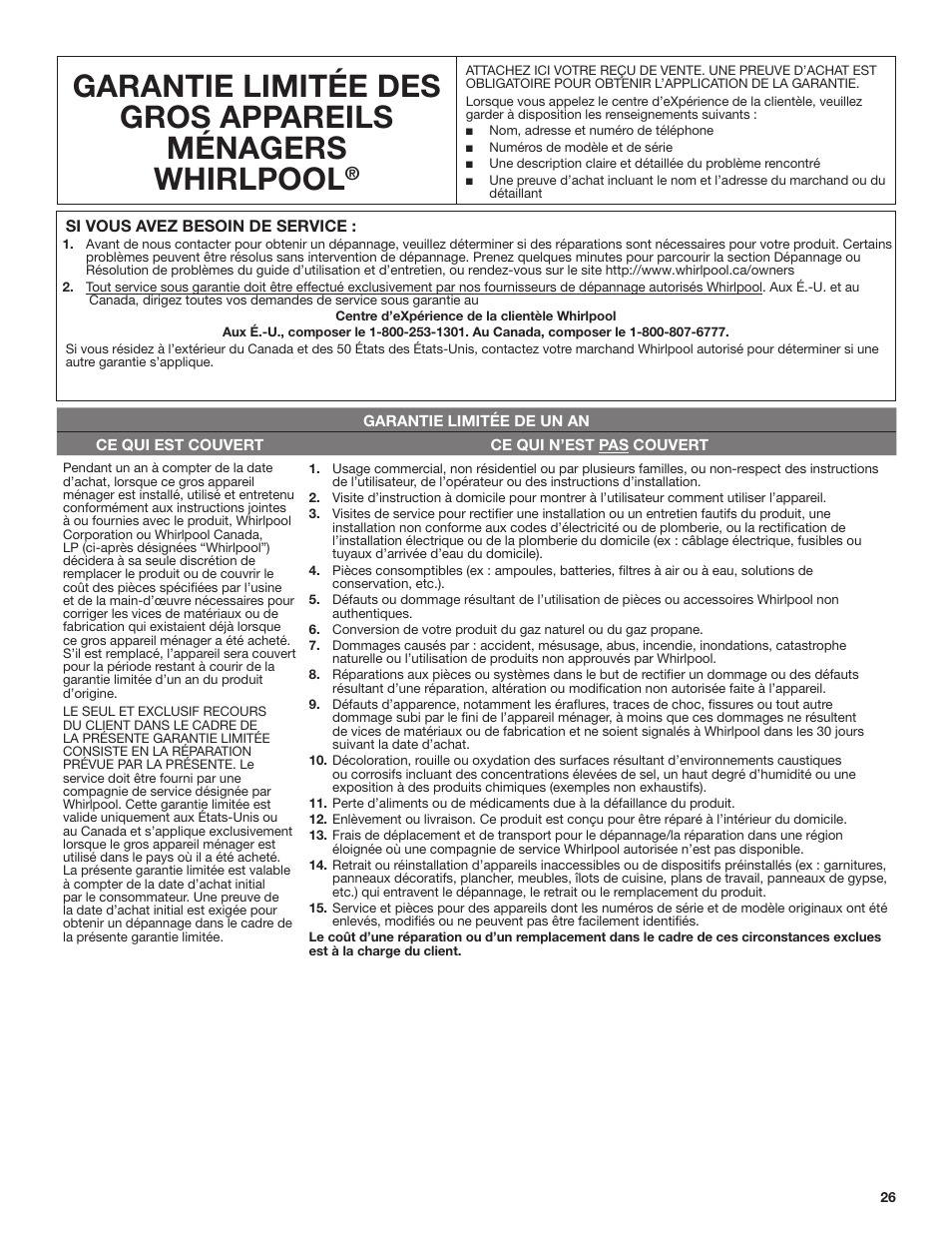 GARANTIE LIMITÉE DES GROS APPAREILS MÉNAGERS WHIRLPOOL®

ATTACHEZ ICI VOTRE REÇU DE VENTE. UNE PREUVE D'ACHAT EST OBLIGATOIRE POUR OBTENIR L'APPLICATION DE LA GARANTIE.

Lorsque vous appelez le centre d'eXpérience de la clientèle, veuillez garder à disposition les renseignements suivants :
■ Nom, adresse et numéro de téléphone
■ Numéros de modèle et de série
■ Une description claire et détaillée du problème rencontré
■ Une preuve d'achat incluant le nom et l'adresse du marchand ou du détaillant

SI VOUS AVEZ BESOIN DE SERVICE :
1. Avant de nous contacter pour obtenir un dépannage, veuillez déterminer si des réparations sont nécessaires pour votre produit. Certains problèmes peuvent être résolus sans intervention de dépannage. Prenez quelques minutes pour parcourir la section Dépannage ou Résolution de problèmes du guide d'utilisation et d'entretien, ou rendez-vous sur le site http://www.whirlpool.ca/owners
2. Tout service sous garantie doit être effectué exclusivement par nos fournisseurs de dépannage autorisés Whirlpool. Aux É.-U. et au Canada, dirigez toutes vos demandes de service sous garantie au

Centre d'eXpérience de la clientèle Whirlpool
Aux É.-U., composer le 1-800-253-1301. Au Canada, composer le 1-800-807-6777.

Si vous résidez à l'extérieur du Canada et des 50 États des États-Unis, contactez votre marchand Whirlpool autorisé pour déterminer si une autre garantie s'applique.

GARANTIE LIMITÉE DE UN AN

CE QUI EST COUVERT

Pendant un an à compter de la date d'achat, lorsque ce gros appareil ménager est installé, utilisé et entretenu conformément aux instructions jointes à ou fournies avec le produit, Whirlpool Corporation ou Whirlpool Canada, LP (ci-après désignées "Whirlpool") décidera à sa seule discrétion de remplacer le produit ou de couvrir le coût des pièces spécifiées par l'usine et de la main-d'œuvre nécessaires pour corriger les vices de matériaux ou de fabrication qui existaient déjà lorsque ce gros appareil ménager a été acheté. S'il est remplacé, l'appareil sera couvert pour la période restant à courir de la garantie limitée d'un an du produit d'origine.

LE SEUL ET EXCLUSIF RECOURS DU CLIENT DANS LE CADRE DE LA PRÉSENTE GARANTIE LIMITÉE CONSISTE EN LA RÉPARATION PRÉVUE PAR LA PRÉSENTE. Le service doit être fourni par une compagnie de service désignée par Whirlpool. Cette garantie limitée est valide uniquement aux États-Unis ou au Canada et s'applique exclusivement lorsque le gros appareil ménager est utilisé dans le pays où il a été acheté. La présente garantie limitée est valable à compter de la date d'achat initial par le consommateur. Une preuve de la date d'achat initial est exigée pour obtenir un dépannage dans le cadre de la présente garantie limitée.

CE QUI N'EST PAS COUVERT

1. Usage commercial, non résidentiel ou par plusieurs familles, ou non-respect des instructions de l'utilisateur, de l'opérateur ou des instructions d'installation.
2. Visite d'instruction à domicile pour montrer à l'utilisateur comment utiliser l'appareil.
3. Visites de service pour rectifier une installation ou un entretien fautifs du produit, une installation non conforme aux codes d'électricité ou de plomberie, ou la rectification de l'installation électrique ou de la plomberie du domicile (ex : câblage électrique, fusibles ou tuyaux d'arrivée d'eau du domicile).
4. Pièces consomptibles (ex : ampoules, batteries, filtres à air ou à eau, solutions de conservation, etc.).
5. Défauts ou dommage résultant de l'utilisation de pièces ou accessoires Whirlpool non authentiques.
6. Conversion de votre produit du gaz naturel ou du gaz propane.
7. Dommages causés par : accident, mésusage, abus, incendie, inondations, catastrophe naturelle ou l'utilisation de produits non approuvés par Whirlpool.
8. Réparations aux pièces ou systèmes dans le but de rectifier un dommage ou des défauts résultant d'une réparation, altération ou modification non autorisée faite à l'appareil.
9. Défauts d'apparence, notamment les éraflures, traces de choc, fissures ou tout autre dommage subi par le fini de l'appareil ménager, à moins que ces dommages ne résultent de vices de matériaux ou de fabrication et ne soient signalés à Whirlpool dans les 30 jours suivant la date d'achat.
10. Décoloration, rouille ou oxydation des surfaces résultant d'environnements caustiques ou corrosifs incluant des concentrations élevées de sel, un haut degré d'humidité ou une exposition à des produits chimiques (exemples non exhaustifs).
11. Perte d'aliments ou de médicaments due à la défaillance du produit.
12. Enlèvement ou livraison. Ce produit est conçu pour être réparé à l'intérieur du domicile.
13. Frais de déplacement et de transport pour le dépannage/la réparation dans une région éloignée où une compagnie de service Whirlpool autorisée n'est pas disponible.
14. Retrait ou réinstallation d'appareils inaccessibles ou de dispositifs préinstallés (ex : garnitures, panneaux décoratifs, plancher, meubles, îlots de cuisine, plans de travail, panneaux de gypse, etc.) qui entravent le dépannage, le retrait ou le remplacement du produit.
15. Service et pièces pour des appareils dont les numéros de série et de modèle originaux ont été enlevés, modifiés ou ne peuvent pas être facilement identifiés.

Le coût d'une réparation ou d'un remplacement dans le cadre de ces circonstances exclues est à la charge du client.

26